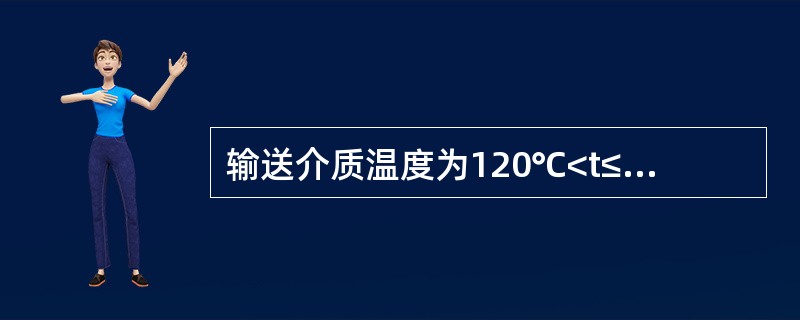 输送介质温度为120℃<t≤...